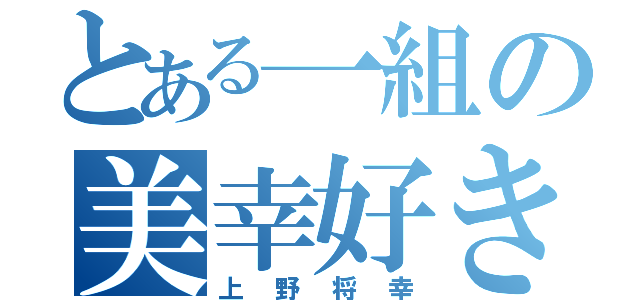 とある一組の
美幸好き
上野将幸